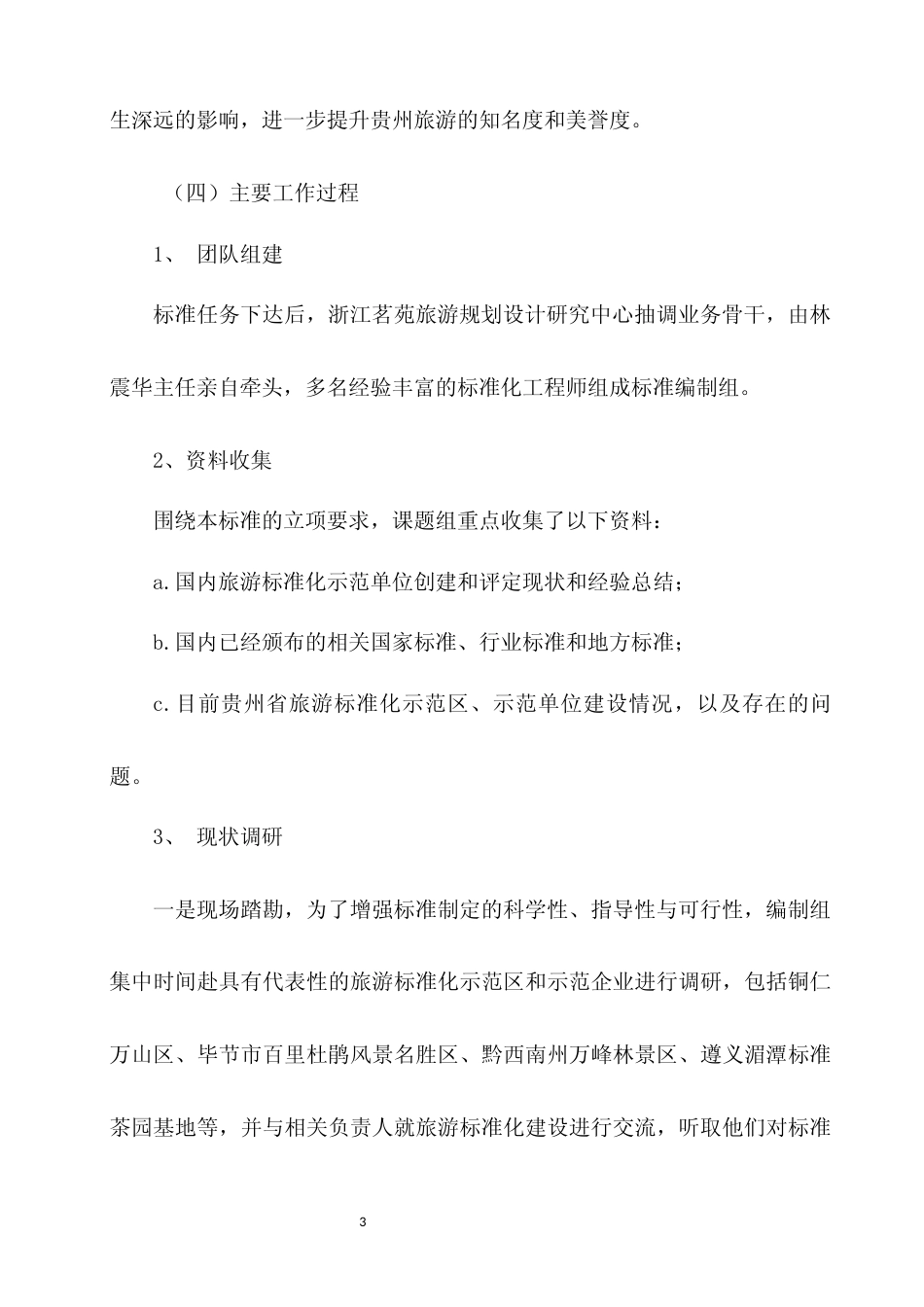 生深远的影响，进一步提升贵州旅游的知名度和美誉度。

（四）主要工作过程

1、 团队组建

标准任务下达后，浙江茗苑旅游规划设计研究中心抽调业务骨干，由林震华主任亲自牵头，多名经验丰富的标准化工程师组成标准编制组。

2、资料收集

围绕本标准的立项要求，课题组重点收集了以下资料：

a.国内旅游标准化示范单位创建和评定现状和经验总结；

b.国内已经颁布的相关国家标准、行业标准和地方标准；

c.目前贵州省旅游标准化示范区、示范单位建设情况，以及存在的问题。

3、 现状调研

一是现场踏勘，为了增强标准制定的科学性、指导性与可行性，编制组集中时间赴具有代表性的旅游标准化示范区和示范企业进行调研，包括铜仁万山区、毕节市百里杜鹃风景名胜区、黔西南州万峰林景区、遵义湄潭标准茶园基地等，并与相关负责人就旅游标准化建设进行交流，听取他们对标准

3